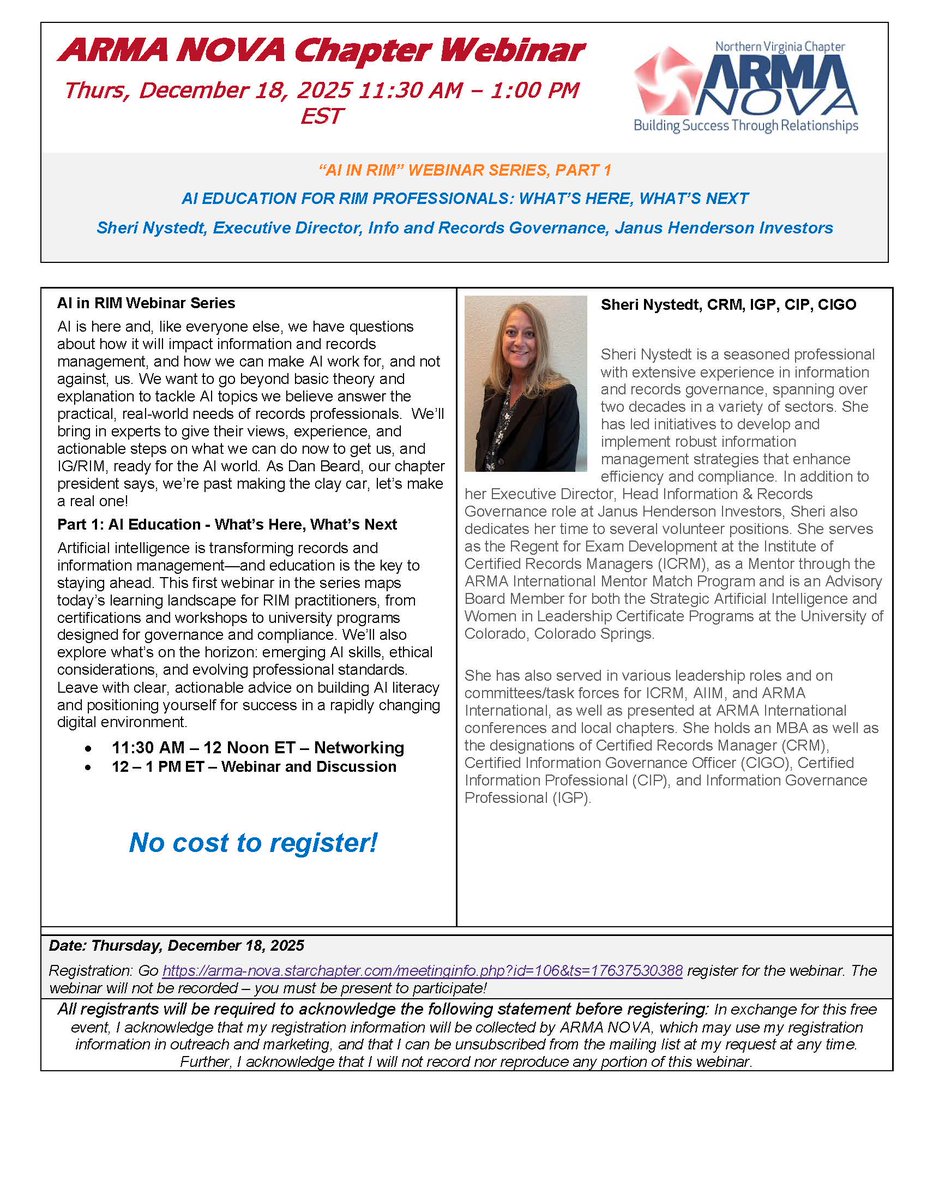 ARMA NOVA Chapter Webinar

Thurs, December 18, 2025 11:30 AM – 1:00 PM EST

Northern Virginia Chapter
ARMA NOVA
Building Success Through Relationships

"AI IN RIM" WEBINAR SERIES, PART 1

AI EDUCATION FOR RIM PROFESSIONALS: WHAT'S HERE, WHAT'S NEXT

Sheri Nystedt, Executive Director, Info and Records Governance, Janus Henderson Investors

AI in RIM Webinar Series

AI is here and, like everyone else, we have questions about how it will impact information and records management, and how we can make AI work for, and not against, us. We want to go beyond basic theory and explanation to tackle AI topics we believe answer the practical, real-world needs of records professionals. We'll bring in experts to give their views, experience, and actionable steps on what we can do now to get us, and IG/RIM, ready for the AI world. As Dan Beard, our chapter president says, we're past making the clay car, let's make a real one!

Part 1: AI Education - What's Here, What's Next

Artificial intelligence is transforming records and information management—and education is the key to staying ahead. This first webinar in the series maps today's learning landscape for RIM practitioners, from certifications and workshops to university programs designed for governance and compliance. We'll also explore what's on the horizon: emerging AI skills, ethical considerations, and evolving professional standards. Leave with clear, actionable advice on building AI literacy and positioning yourself for success in a rapidly changing digital environment.

• 11:30 AM – 12 Noon ET – Networking
• 12 – 1 PM ET – Webinar and Discussion

No cost to register!

Sheri Nystedt, CRM, IGP, CIP, CIGO

Sheri Nystedt is a seasoned professional with extensive experience in information and records governance, spanning over two decades in a variety of sectors. She has led initiatives to develop and implement robust information management strategies that enhance efficiency and compliance. In addition to her Executive Director, Head Information & Records Governance role at Janus Henderson Investors, Sheri also dedicates her time to several volunteer positions. She serves as the Regent for Exam Development at the Institute of Certified Records Managers (ICRM), as a Mentor through the ARMA International Mentor Match Program and is an Advisory Board Member for both the Strategic Artificial Intelligence and Women in Leadership Certificate Programs at the University of Colorado, Colorado Springs.

She has also served in various leadership roles and on committees/task forces for ICRM, AIIM, and ARMA International, as well as presented at ARMA International conferences and local chapters. She holds an MBA as well as the designations of Certified Records Manager (CRM), Certified Information Governance Officer (CIGO), Certified Information Professional (CIP), and Information Governance Professional (IGP).

Date: Thursday, December 18, 2025

Registration: Go https://arma-nova.starchapter.com/meetinginfo.php?id=106&ts=17637530388 register for the webinar. The webinar will not be recorded – you must be present to participate!

All registrants will be required to acknowledge the following statement before registering: In exchange for this free event, I acknowledge that my registration information will be collected by ARMA NOVA, which may use my registration information in outreach and marketing, and that I can be unsubscribed from the mailing list at my request at any time. Further, I acknowledge that I will not record nor reproduce any portion of this webinar.